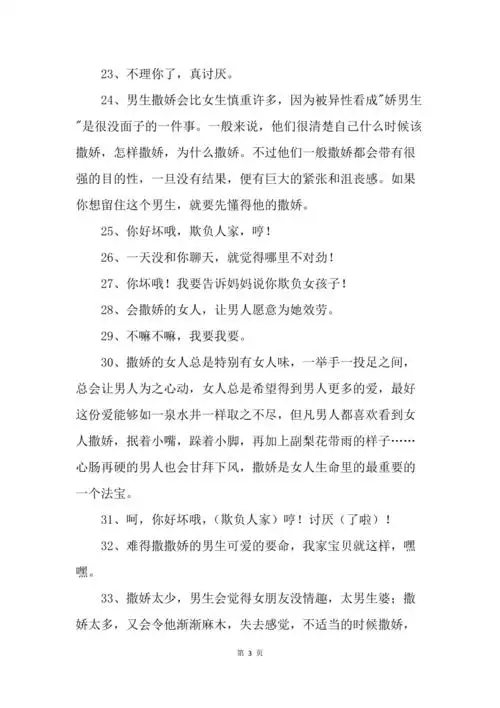 23、不理你了，真讨厌。

24、男生撒娇会比女生慎重许多，因为被异性看成"娇男生"是很没面子的一件事。一般来说，他们很清楚自己什么时候该撒娇，怎样撒娇，为什么撒娇。不过他们一般撒娇都会带有很强的目的性，一旦没有结果，便有巨大的紧张和沮丧感。如果你想留住这个男生，就要先懂得他的撒娇。

25、你好坏哦，欺负人家，哼！

26、一天没和你聊天，就觉得哪里不对劲！

27、你坏哦！我要告诉妈妈说你欺负女孩子！

28、会撒娇的女人，让男人愿意为她效劳。

29、不嘛不嘛，我要我要。

30、撒娇的女人总是特别有女人味，一举手一投足之间，总会让男人为之心动，女人总是希望得到男人更多的爱，最好这份爱能够如一泉水井一样取之不尽，但凡男人都喜欢看到女人撒娇，抿着小嘴，跺着小脚，再加上副梨花带雨的样子……心肠再硬的男人也会甘拜下风，撒娇是女人生命里的最重要的一个法宝。

31、呵，你好坏哦，（欺负人家）哼！讨厌（了啦）！

32、难得撒撒娇的男生可爱的要命，我家宝贝就这样，嘿嘿。

33、撒娇太少，男生会觉得女朋友没情趣，太男生婆；撒娇太多，又会令他渐渐麻木，失去感觉，不适当的时候撒娇，

第 3 页